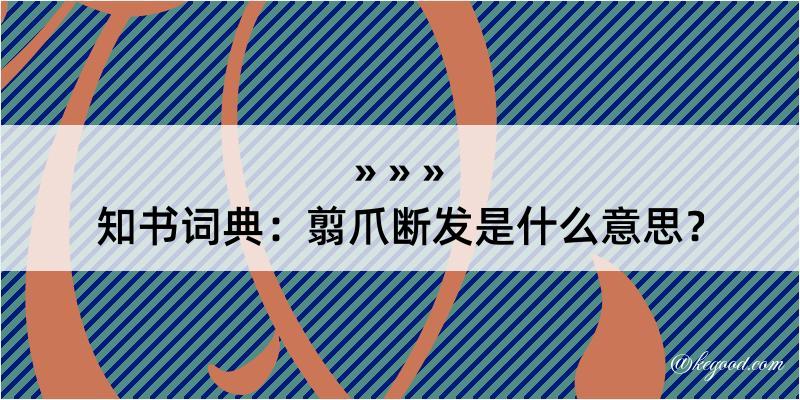 » » »
知书词典：翦爪断发是什么意思？

@kegood.com